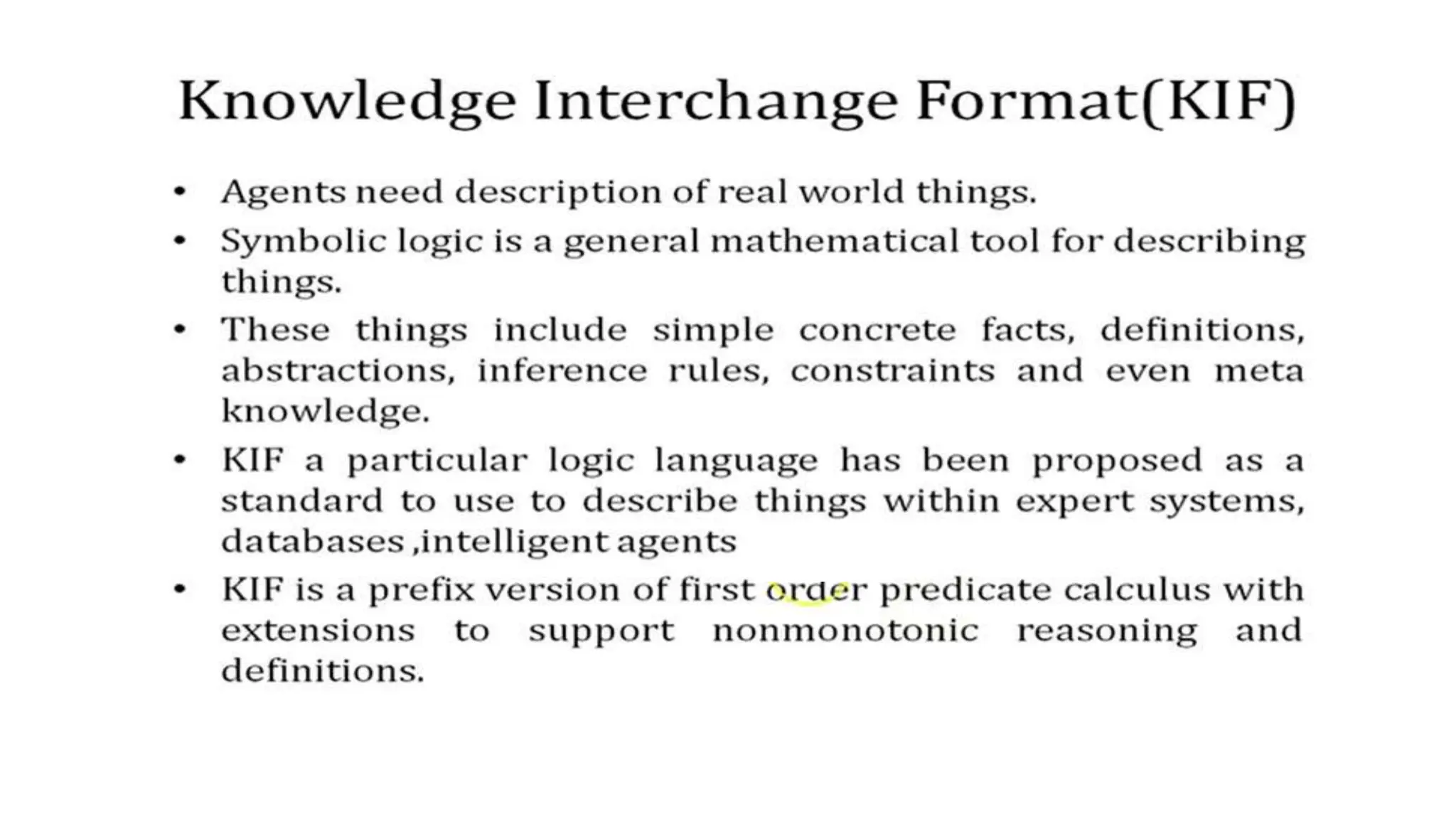 Knowledge Interchange Format(KIF)

• Agents need description of real world things.

• Symbolic logic is a general mathematical tool for describing things.

• These things include simple concrete facts, definitions, abstractions, inference rules, constraints and even meta knowledge.

• KIF a particular logic language has been proposed as a standard to use to describe things within expert systems, databases ,intelligent agents

• KIF is a prefix version of first order predicate calculus with extensions to support nonmonotonic reasoning and definitions.